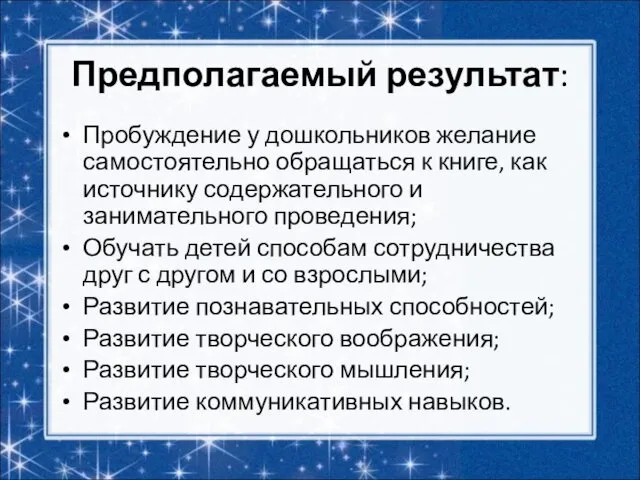 Предполагаемый результат:

• Пробуждение у дошкольников желание самостоятельно обращаться к книге, как источнику содержательного и занимательного проведения;
• Обучать детей способам сотрудничества друг с другом и со взрослыми;
• Развитие познавательных способностей;
• Развитие творческого воображения;
• Развитие творческого мышления;
• Развитие коммуникативных навыков.